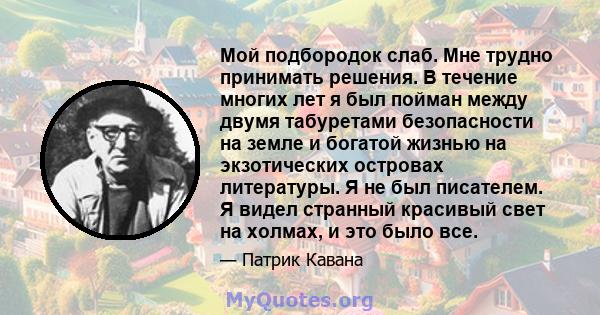 Мой подбородок слаб. Мне трудно принимать решения. В течение многих лет я был пойман между двумя табуретами безопасности на земле и богатой жизнью на экзотических островах литературы. Я не был писателем. Я видел странный красивый свет на холмах, и это было все.

— Патрик Кавана

MyQuotes.org